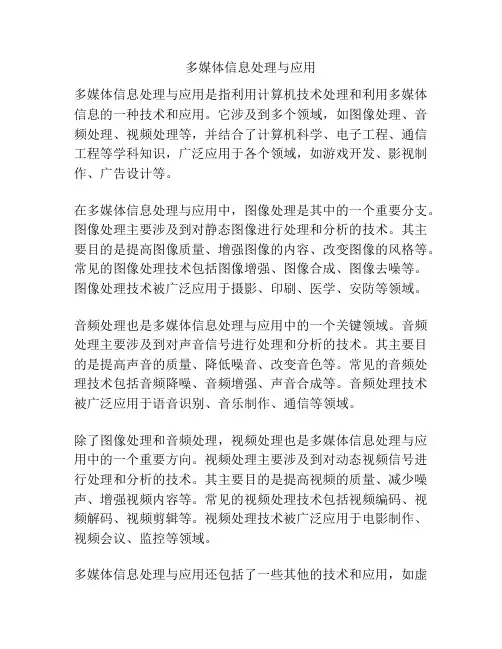 多媒体信息处理与应用

多媒体信息处理与应用是指利用计算机技术处理和利用多媒体信息的一种技术和应用。它涉及到多个领域，如图像处理、音频处理、视频处理等，并结合了计算机科学、电子工程、通信工程等学科知识，广泛应用于各个领域，如游戏开发、影视制作、广告设计等。

在多媒体信息处理与应用中，图像处理是其中的一个重要分支。图像处理主要涉及到对静态图像进行处理和分析的技术。其主要目的是提高图像质量、增强图像的内容、改变图像的风格等。常见的图像处理技术包括图像增强、图像合成、图像去噪等。图像处理技术被广泛应用于摄影、印刷、医学、安防等领域。

音频处理也是多媒体信息处理与应用中的一个关键领域。音频处理主要涉及到对声音信号进行处理和分析的技术。其主要目的是提高声音的质量、降低噪音、改变音色等。常见的音频处理技术包括音频降噪、音频增强、声音合成等。音频处理技术被广泛应用于语音识别、音乐制作、通信等领域。

除了图像处理和音频处理，视频处理也是多媒体信息处理与应用中的一个重要方向。视频处理主要涉及到对动态视频信号进行处理和分析的技术。其主要目的是提高视频的质量、减少噪声、增强视频内容等。常见的视频处理技术包括视频编码、视频解码、视频剪辑等。视频处理技术被广泛应用于电影制作、视频会议、监控等领域。

多媒体信息处理与应用还包括了一些其他的技术和应用，如虚